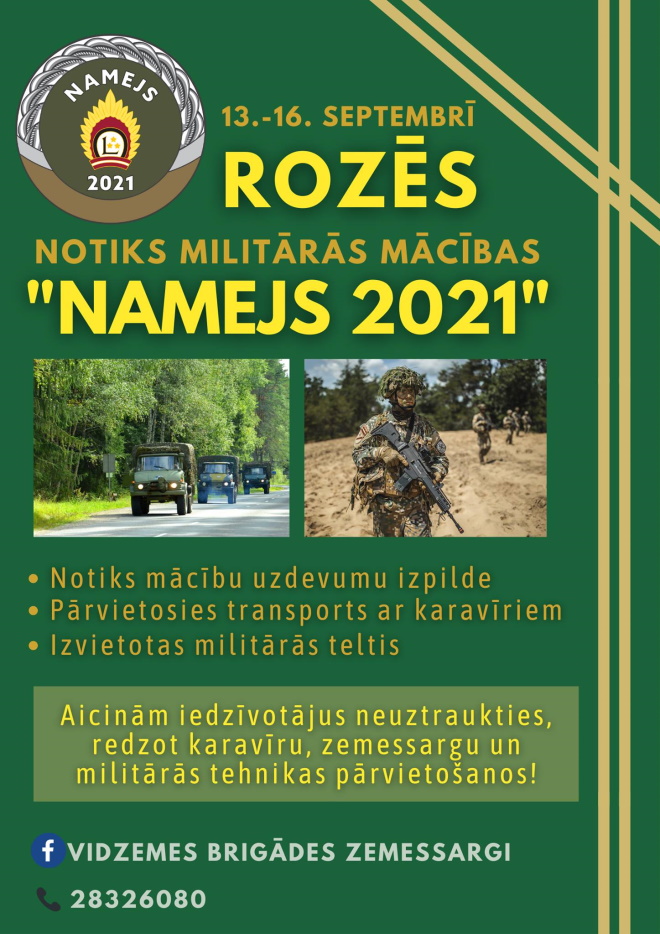 NAMEJS
2021

13.-16. SEPTEMBRĪ

ROZĒS

NOTIKS MILITĀRĀS MĀCĪBAS

"NAMEJS 2021"

• Notiks mācību uzdevumu izpilde
• Pārvietosies transports ar karavīriem
• Izvietotas militārās teltis

Aicinām iedzīvotājus neuztraukties, redzot karavīru, zemessargu un militārās tehnikas pārvietošanos!

VIDZEMES BRIGĀDES ZEMESSARGI

28326080